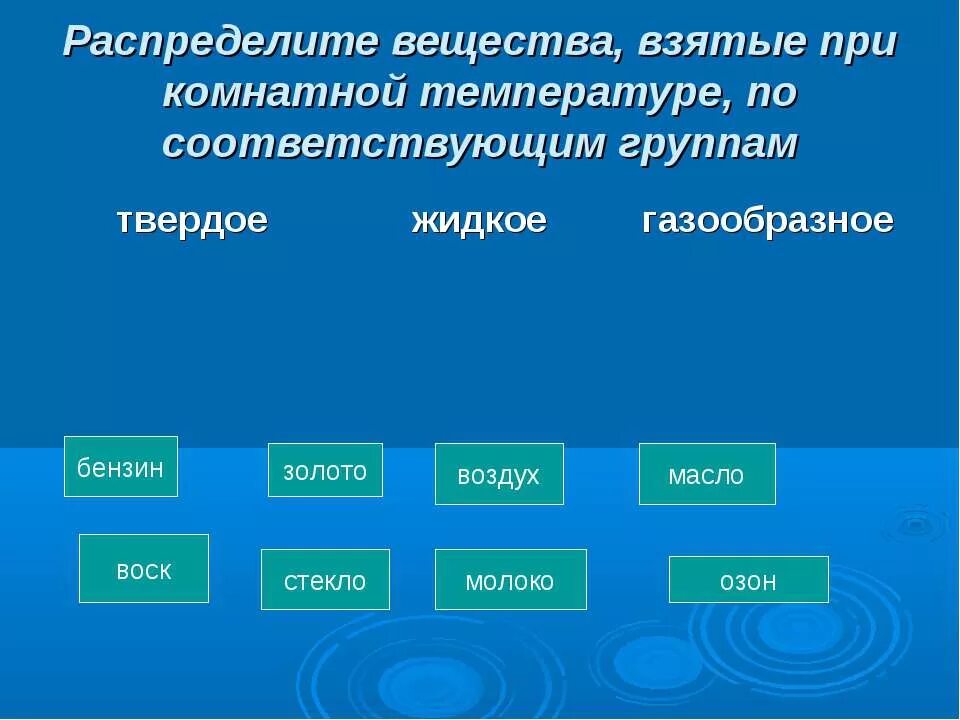 Распределите вещества, взятые при комнатной температуре, по соответствующим группам

твердое жидкое газообразное

бензин

золото

воздух

масло

воск

стекло

молоко

озон